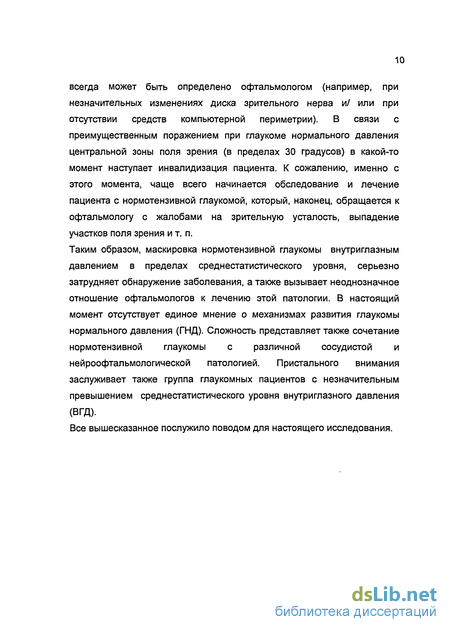 10

всегда может быть определено офтальмологом (например, при незначительных изменениях диска зрительного нерва и/ или при отсутствии средств компьютерной периметрии). В связи с преимущественным поражением при глаукоме нормального давления центральной зоны поля зрения (в пределах 30 градусов) в какой-то момент наступает инвалидизация пациента. К сожалению, именно с этого момента, чаще всего начинается обследование и лечение пациента с нормотензивной глаукомой, который, наконец, обращается к офтальмологу с жалобами на зрительную усталость, выпадение участков поля зрения и т. п.

Таким образом, маскировка нормотензивной глаукомы внутриглазным давлением в пределах среднестатистического уровня, серьезно затрудняет обнаружение заболевания, а также вызывает неоднозначное отношение офтальмологов к лечению этой патологии. В настоящий момент отсутствует единое мнение о механизмах развития глаукомы нормального давления (ГНД). Сложность представляет также сочетание нормотензивной глаукомы с различной сосудистой и нейроофтальмологической патологией. Пристального внимания заслуживает также группа глаукомных пациентов с незначительным превышением среднестатистического уровня внутриглазного давления (ВГД).

Все вышесказанное послужило поводом для настоящего исследования.

dsLib.net
библиотека диссертаций